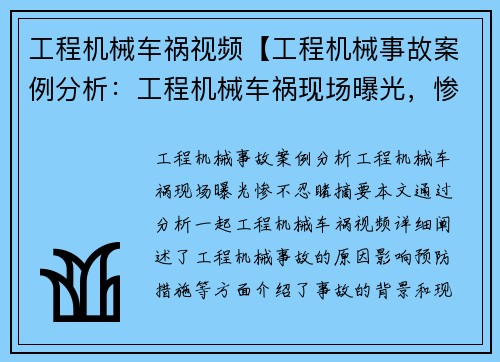 工程机械车祸视频【工程机械事故案例分析：工程机械车祸现场曝光，惨

工程机械事故案例分析工程机械车祸现场曝光惨不忍睹摘要本文通过分析一起工程机械车祸视频详细阐述了工程机械事故的原因影响预防措施等方面介绍了事故的背景和现